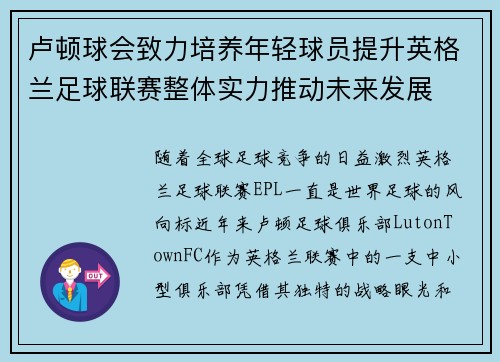 卢顿球会致力培养年轻球员提升英格兰足球联赛整体实力推动未来发展

随着全球足球竞争的日益激烈英格兰足球联赛EPL一直是世界足球的风向标近年来卢顿足球俱乐部LutonTownFC作为英格兰联赛中的一支中小型俱乐部凭借其独特的战略眼光和

OUT